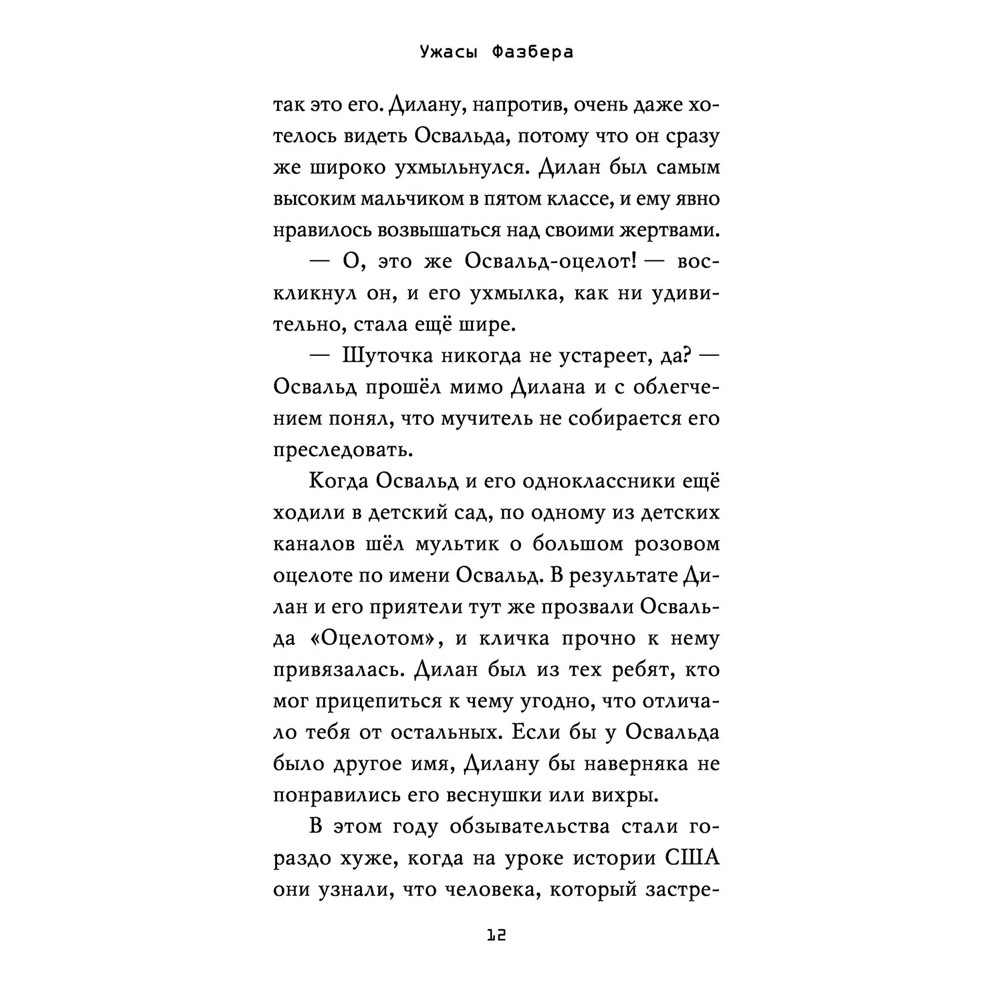 Ужасы Фазбера

так это его. Дилану, напротив, очень даже хотелось видеть Освальда, потому что он сразу же широко ухмыльнулся. Дилан был самым высоким мальчиком в пятом классе, и ему явно нравилось возвышаться над своими жертвами.

— О, это же Освальд-оцелот! — воскликнул он, и его ухмылка, как ни удивительно, стала ещё шире.

— Шуточка никогда не устареет, да? — Освальд прошёл мимо Дилана и с облегчением понял, что мучитель не собирается его преследовать.

Когда Освальд и его одноклассники ещё ходили в детский сад, по одному из детских каналов шёл мультик о большом розовом оцелоте по имени Освальд. В результате Дилан и его приятели тут же прозвали Освальда «Оцелотом», и кличка прочно к нему привязалась. Дилан был из тех ребят, кто мог прицепиться к чему угодно, что отличало тебя от остальных. Если бы у Освальда было другое имя, Дилану бы наверняка не понравились его веснушки или вихры.

В этом году обзывательства стали гораздо хуже, когда на уроке истории США они узнали, что человека, который застре-

12